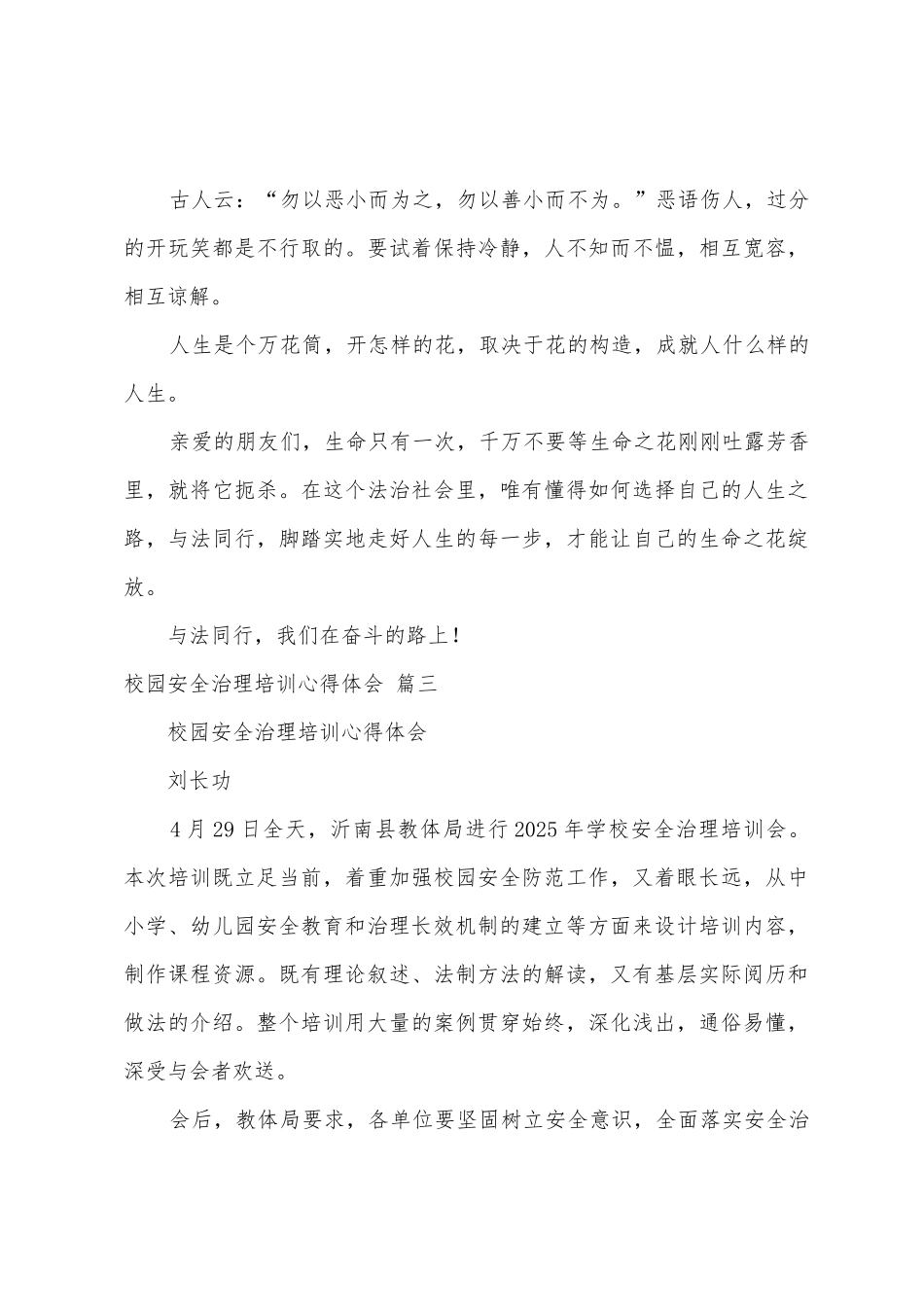 古人云：“勿以恶小而为之，勿以善小而不为。”恶语伤人，过分的开玩笑都是不行取的。要试着保持冷静，人不知而不愠，相互宽容，相互谅解。

人生是个万花筒，开怎样的花，取决于花的构造，成就人什么样的人生。

亲爱的朋友们，生命只有一次，千万不要等生命之花刚刚吐露芳香里，就将它扼杀。在这个法治社会里，唯有懂得如何选择自己的人生之路，与法同行，脚踏实地走好人生的每一步，才能让自己的生命之花绽放。

与法同行，我们在奋斗的路上！

校园安全治理培训心得体会 篇三

校园安全治理培训心得体会

刘长功

4月29日全天，沂南县教体局进行2025年学校安全治理培训会。本次培训既立足当前，着重加强校园安全防范工作，又着眼长远，从中小学、幼儿园安全教育和治理长效机制的建立等方面来设计培训内容，制作课程资源。既有理论叙述、法制方法的解读，又有基层实际阅历和做法的介绍。整个培训用大量的案例贯穿始终，深化浅出，通俗易懂，深受与会者欢送。

会后，教体局要求，各单位要坚固树立安全意识，全面落实安全治